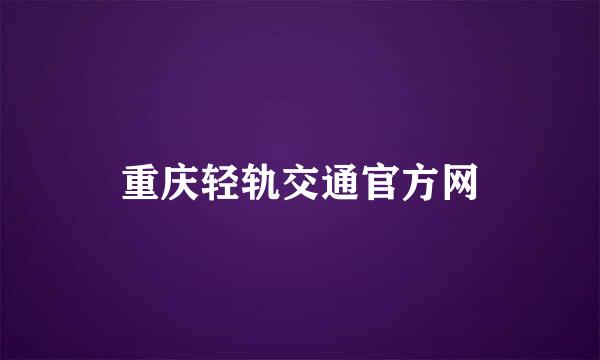 重庆轻轨交通官方网